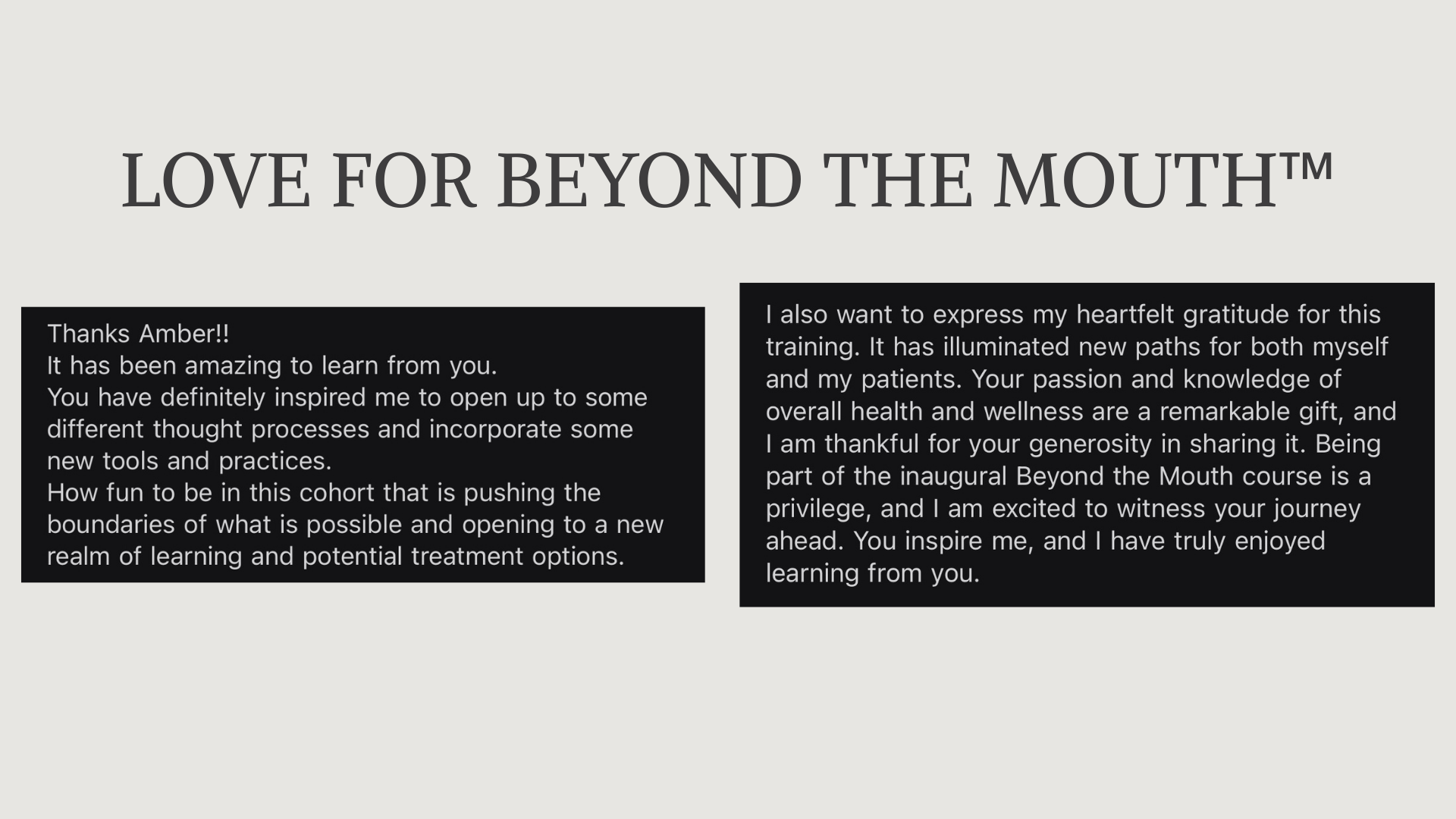 LOVE FOR BEYOND THE MOUTH™

Thanks Amber!!
It has been amazing to learn from you.
You have definitely inspired me to open up to some different thought processes and incorporate some new tools and practices.
How fun to be in this cohort that is pushing the boundaries of what is possible and opening to a new realm of learning and potential treatment options.

I also want to express my heartfelt gratitude for this training. It has illuminated new paths for both myself and my patients. Your passion and knowledge of overall health and wellness are a remarkable gift, and I am thankful for your generosity in sharing it. Being part of the inaugural Beyond the Mouth course is a privilege, and I am excited to witness your journey ahead. You inspire me, and I have truly enjoyed learning from you.